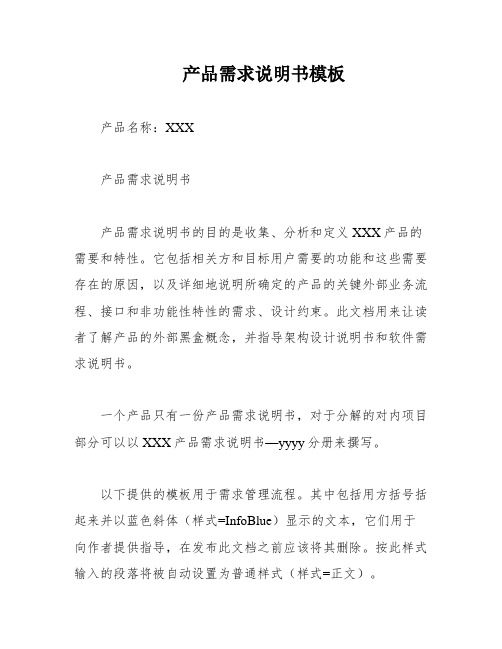 产品需求说明书模板

产品名称：XXX

产品需求说明书

产品需求说明书的目的是收集、分析和定义 XXX 产品的需要和特性。它包括相关方和目标用户需要的功能和这些需要存在的原因，以及详细地说明所确定的产品的关键外部业务流程、接口和非功能性特性的需求、设计约束。此文档用来让读者了解产品的外部黑盒概念，并指导架构设计说明书和软件需求说明书。

一个产品只有一份产品需求说明书，对于分解的对内项目部分可以以 XXX 产品需求说明书—yyyy 分册来撰写。

以下提供的模板用于需求管理流程。其中包括用方括号括起来并以蓝色斜体（样式=InfoBlue）显示的文本，它们用于向作者提供指导，在发布此文档之前应该将其删除。按此样式输入的段落将被自动设置为普通样式（样式=正文）。